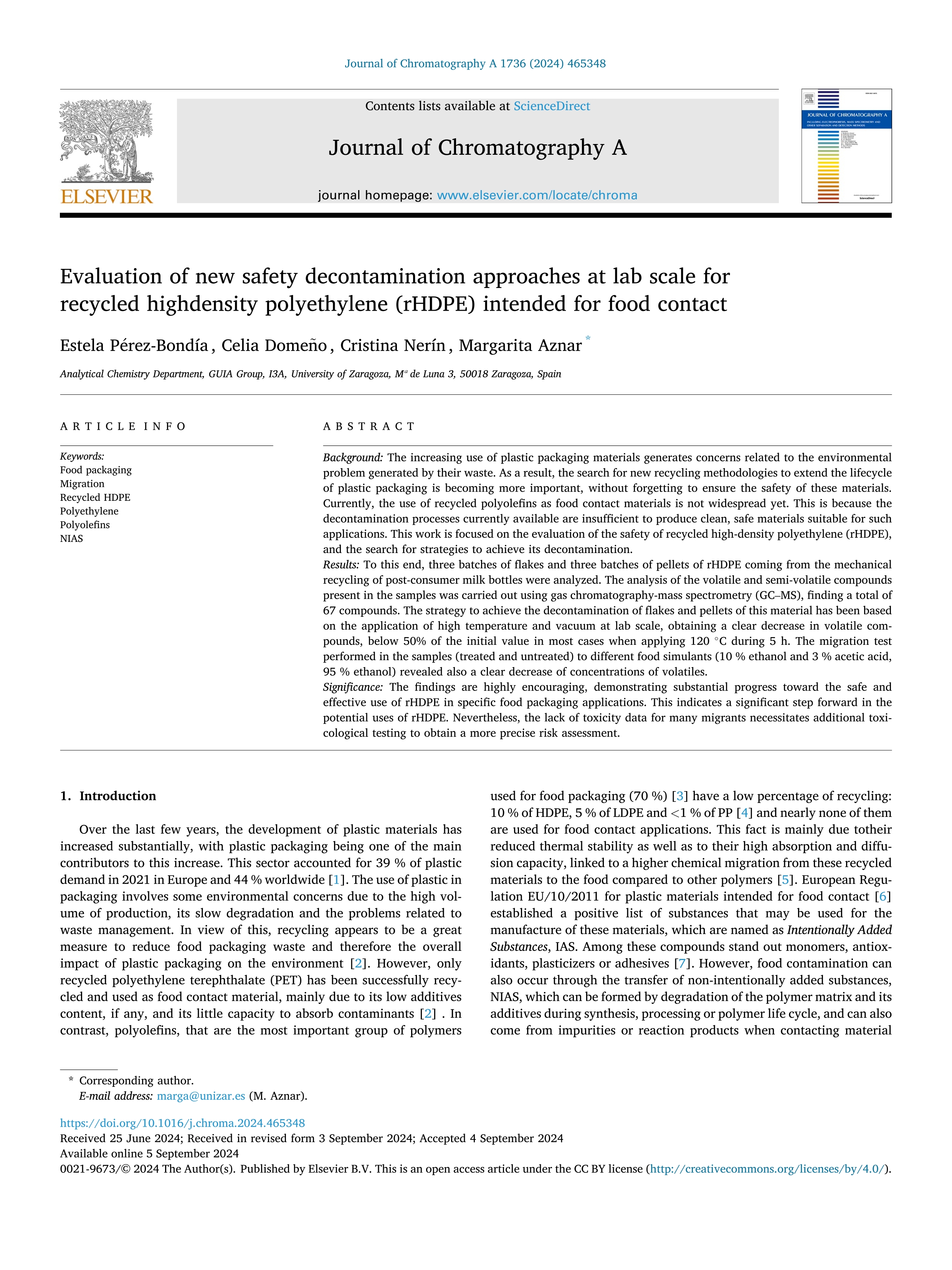 Journal of Chromatography A 1736 (2024) 465348

ELSEVIER

Contents lists available at ScienceDirect

Journal of Chromatography A

journal homepage: www.elsevier.com/locate/chroma

JOURNAL OF CHROMATOGRAPHY A

Evaluation of new safety decontamination approaches at lab scale for recycled highdensity polyethylene (rHDPE) intended for food contact

Estela Pérez-Bondía, Celia Domeño, Cristina Nerín, Margarita Aznar *

Analytical Chemistry Department, GUIA Group, I3A, University of Zaragoza, Mª de Luna 3, 50018 Zaragoza, Spain

ARTICLE INFO

Keywords:
Food packaging
Migration
Recycled HDPE
Polyethylene
Polyolefins
NIAS

ABSTRACT

Background: The increasing use of plastic packaging materials generates concerns related to the environmental problem generated by their waste. As a result, the search for new recycling methodologies to extend the lifecycle of plastic packaging is becoming more important, without forgetting to ensure the safety of these materials. Currently, the use of recycled polyolefins as food contact materials is not widespread yet. This is because the decontamination processes currently available are insufficient to produce clean, safe materials suitable for such applications. This work is focused on the evaluation of the safety of recycled high-density polyethylene (rHDPE), and the search for strategies to achieve its decontamination.
Results: To this end, three batches of flakes and three batches of pellets of rHDPE coming from the mechanical recycling of post-consumer milk bottles were analyzed. The analysis of the volatile and semi-volatile compounds present in the samples was carried out using gas chromatography-mass spectrometry (GC–MS), finding a total of 67 compounds. The strategy to achieve the decontamination of flakes and pellets of this material has been based on the application of high temperature and vacuum at lab scale, obtaining a clear decrease in volatile compounds, below 50% of the initial value in most cases when applying 120 °C during 5 h. The migration test performed in the samples (treated and untreated) to different food simulants (10 % ethanol and 3 % acetic acid, 95 % ethanol) revealed also a clear decrease of concentrations of volatiles.
Significance: The findings are highly encouraging, demonstrating substantial progress toward the safe and effective use of rHDPE in specific food packaging applications. This indicates a significant step forward in the potential uses of rHDPE. Nevertheless, the lack of toxicity data for many migrants necessitates additional toxicological testing to obtain a more precise risk assessment.

1. Introduction

Over the last few years, the development of plastic materials has increased substantially, with plastic packaging being one of the main contributors to this increase. This sector accounted for 39 % of plastic demand in 2021 in Europe and 44 % worldwide [1]. The use of plastic in packaging involves some environmental concerns due to the high volume of production, its slow degradation and the problems related to waste management. In view of this, recycling appears to be a great measure to reduce food packaging waste and therefore the overall impact of plastic packaging on the environment [2]. However, only recycled polyethylene terephthalate (PET) has been successfully recycled and used as food contact material, mainly due to its low additives content, if any, and its little capacity to absorb contaminants [2] . In contrast, polyolefins, that are the most important group of polymers used for food packaging (70 %) [3] have a low percentage of recycling: 10 % of HDPE, 5 % of LDPE and <1 % of PP [4] and nearly none of them are used for food contact applications. This fact is mainly due totheir reduced thermal stability as well as to their high absorption and diffusion capacity, linked to a higher chemical migration from these recycled materials to the food compared to other polymers [5]. European Regulation EU/10/2011 for plastic materials intended for food contact [6] established a positive list of substances that may be used for the manufacture of these materials, which are named as Intentionally Added Substances, IAS. Among these compounds stand out monomers, antioxidants, plasticizers or adhesives [7]. However, food contamination can also occur through the transfer of non-intentionally added substances, NIAS, which can be formed by degradation of the polymer matrix and its additives during synthesis, processing or polymer life cycle, and can also come from impurities or reaction products when contacting material

* Corresponding author.
E-mail address: marga@unizar.es (M. Aznar).

https://doi.org/10.1016/j.chroma.2024.465348
Received 25 June 2024; Received in revised form 3 September 2024; Accepted 4 September 2024
Available online 5 September 2024
0021-9673/© 2024 The Author(s). Published by Elsevier B.V. This is an open access article under the CC BY license (http://creativecommons.org/licenses/by/4.0/).